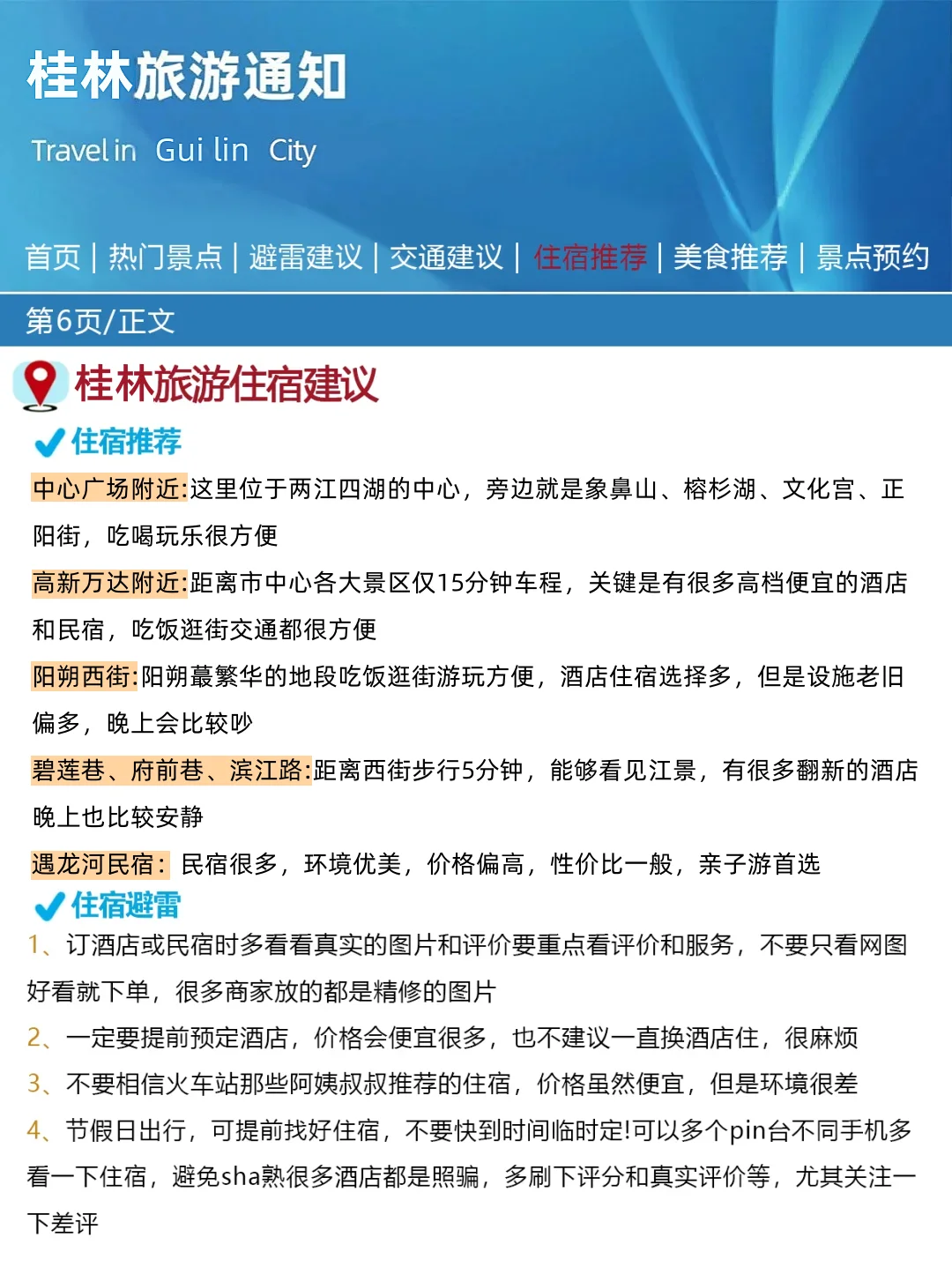 桂林旅游通知

Travel in Gui lin City

首页 | 热门景点 | 避雷建议 | 交通建议 | 住宿推荐 | 美食推荐 | 景点预约

第6页/正文

桂林旅游住宿建议

住宿推荐

中心广场附近:这里位于两江四湖的中心，旁边就是象鼻山、榕杉湖、文化宫、正阳街，吃喝玩乐很方便

高新万达附近:距离市中心各大景区仅15分钟车程，关键是有很多高档便宜的酒店和民宿，吃饭逛街交通都很方便

阳朔西街:阳朔蕞繁华的地段吃饭逛街游玩方便，酒店住宿选择多，但是设施老旧偏多，晚上会比较吵

碧莲巷、府前巷、滨江路:距离西街步行5分钟，能够看见江景，有很多翻新的酒店晚上也比较安静

遇龙河民宿：民宿很多，环境优美，价格偏高，性价比一般，亲子游首选

住宿避雷

1、订酒店或民宿时多看看真实的图片和评价要重点看评价和服务，不要只看网图好看就下单，很多商家放的都是精修的图片

2、一定要提前预定酒店，价格会便宜很多，也不建议一直换酒店住，很麻烦

3、不要相信火车站那些阿姨叔叔推荐的住宿，价格虽然便宜，但是环境很差

4、节假日出行，可提前找好住宿，不要快到时间临时定!可以多个pin台不同手机多看一下住宿，避免sha熟很多酒店都是照骗，多刷下评分和真实评价等，尤其关注一下差评